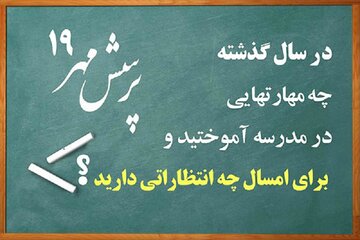 پرسش مهر ۱۹

در سال گذشته
چه مهارتهایی
در مدرسه آموختید و
برای امسال چه انتظاراتی دارید
؟